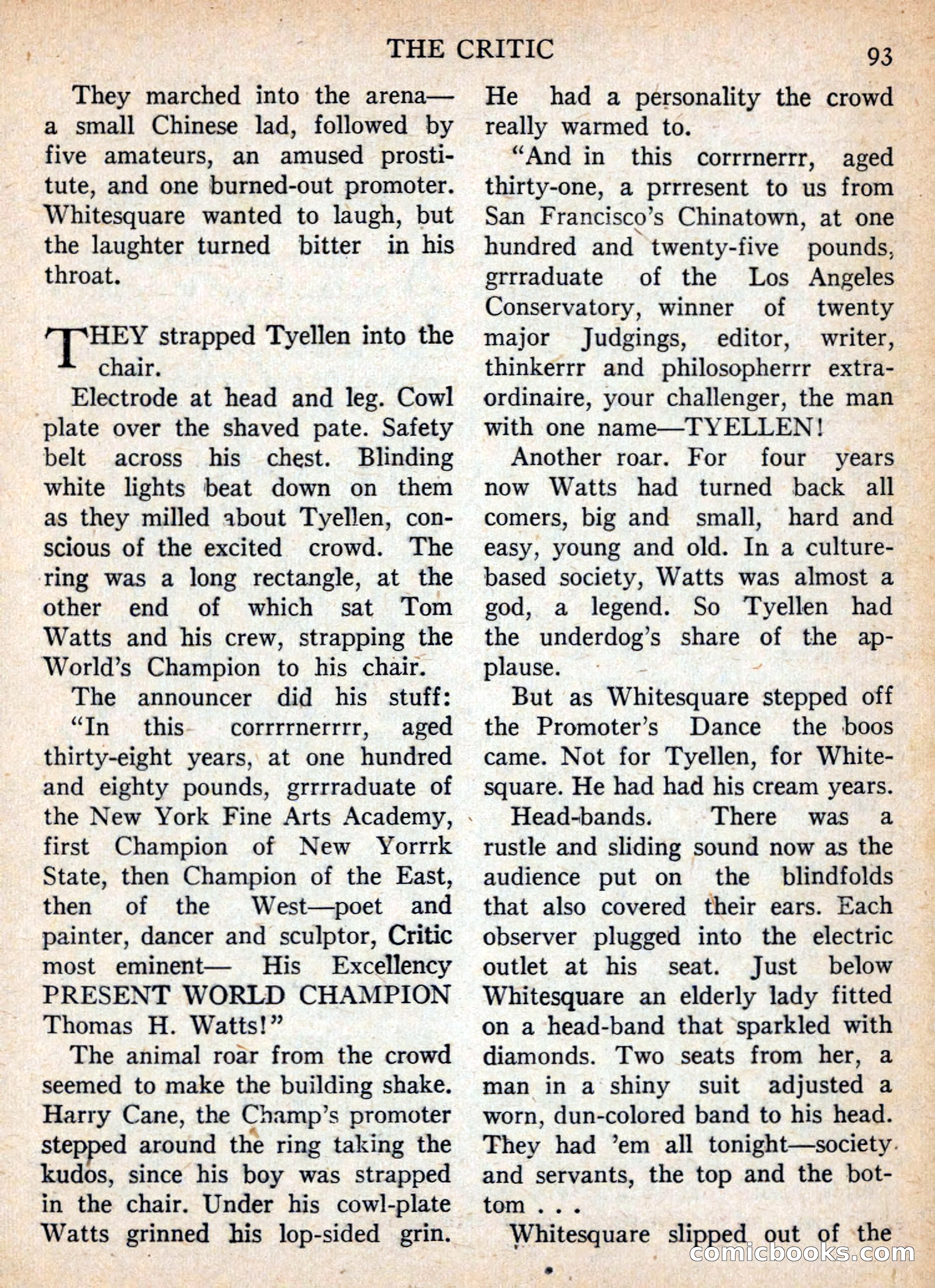 THE CRITIC 93

They marched into the arena—a small Chinese lad, followed by five amateurs, an amused prostitute, and one burned-out promoter. Whitesquare wanted to laugh, but the laughter turned bitter in his throat.

THEY strapped Tyellen into the chair.

Electrode at head and leg. Cowl plate over the shaved pate. Safety belt across his chest. Blinding white lights beat down on them as they milled about Tyellen, conscious of the excited crowd. The ring was a long rectangle, at the other end of which sat Tom Watts and his crew, strapping the World's Champion to his chair.

The announcer did his stuff: "In this corrrrnerrrr, aged thirty-eight years, at one hundred and eighty pounds, grrrraduate of the New York Fine Arts Academy, first Champion of New Yorrrk State, then Champion of the East, then of the West—poet and painter, dancer and sculptor, Critic most eminent— His Excellency PRESENT WORLD CHAMPION Thomas H. Watts!"

The animal roar from the crowd seemed to make the building shake. Harry Cane, the Champ's promoter stepped around the ring taking the kudos, since his boy was strapped in the chair. Under his cowl-plate Watts grinned his lop-sided grin. He had a personality the crowd really warmed to.

"And in this corrrnerrr, aged thirty-one, a prrresent to us from San Francisco's Chinatown, at one hundred and twenty-five pounds, grrraduate of the Los Angeles Conservatory, winner of twenty major Judgings, editor, writer, thinkerrr and philosopherrr extraordinaire, your challenger, the man with one name—TYELLEN!

Another roar. For four years now Watts had turned back all comers, big and small, hard and easy, young and old. In a culture-based society, Watts was almost a god, a legend. So Tyellen had the underdog's share of the applause.

But as Whitesquare stepped off the Promoter's Dance the boos came. Not for Tyellen, for Whitesquare. He had had his cream years.

Head-bands. There was a rustle and sliding sound now as the audience put on the blindfolds that also covered their ears. Each observer plugged into the electric outlet at his seat. Just below Whitesquare an elderly lady fitted on a head-band that sparkled with diamonds. Two seats from her, a man in a shiny suit adjusted a worn, dun-colored band to his head. They had 'em all tonight—society and servants, the top and the bottom . . .

Whitesquare slipped out of the

comicbooks.com